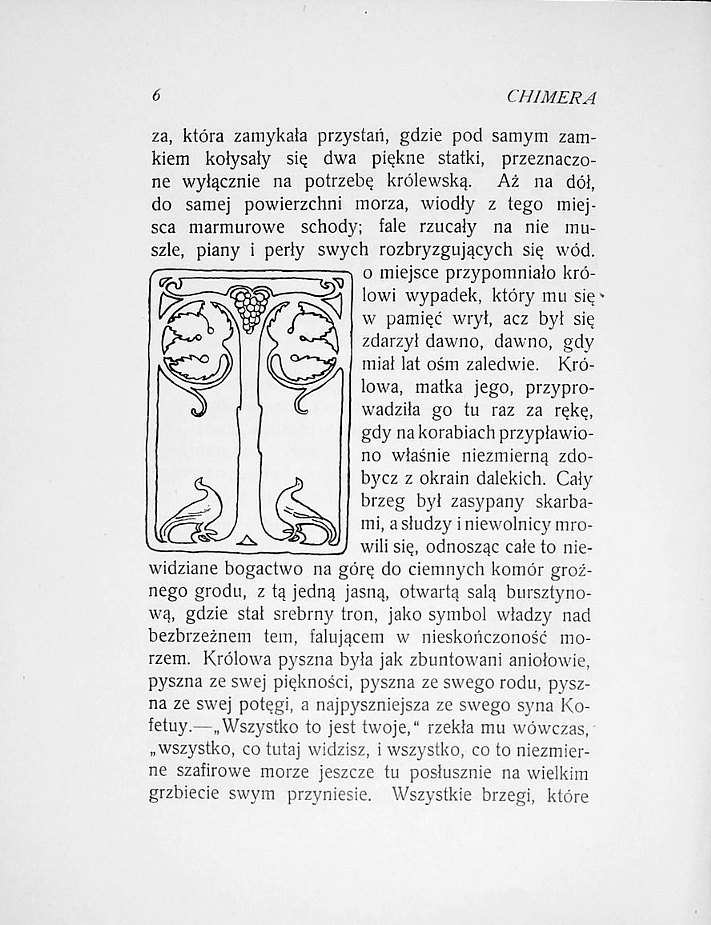 6 CHIMERA

za, która zamykała przystań, gdzie pod samym zamkiem kołysały się dwa piękne statki, przeznaczone wyłącznie na potrzebę królewską. Aż na dół, do samej powierzchni morza, wiodły z tego miejsca marmurowe schody; fale rzucały na nie muszle, piany i perły swych rozbryzgujących się wód.

To miejsce przypomniało królowi wypadek, który mu się w pamięć wrył, acz był się zdarzył dawno, dawno, gdy miał lat ośm zaledwie. Królowa, matka jego, przyprowadziła go tu raz za rękę, gdy na korabiach przypławiono właśnie niezmierną zdobycz z okrain dalekich. Cały brzeg był zasypany skarbami, a słudzy i niewolnicy mrowili się, odnosząc całe to niewidziane bogactwo na górę do ciemnych komór groźnego grodu, z tą jedną jasną, otwartą salą bursztynową, gdzie stał srebrny tron, jako symbol władzy nad bezbrzeżnem tem, falującem w nieskończoność morzem. Królowa pyszna była jak zbuntowani aniołowie, pyszna ze swej piękności, pyszna ze swego rodu, pyszna ze swej potęgi, a najpyszniejsza ze swego syna Kofetuy.—„Wszystko to jest twoje,“ rzekła mu wówczas, „wszystko, co tutaj widzisz, i wszystko, co to niezmierne szafirowe morze jeszcze tu posłusznie na wielkim grzbiecie swym przyniesie. Wszystkie brzegi, które